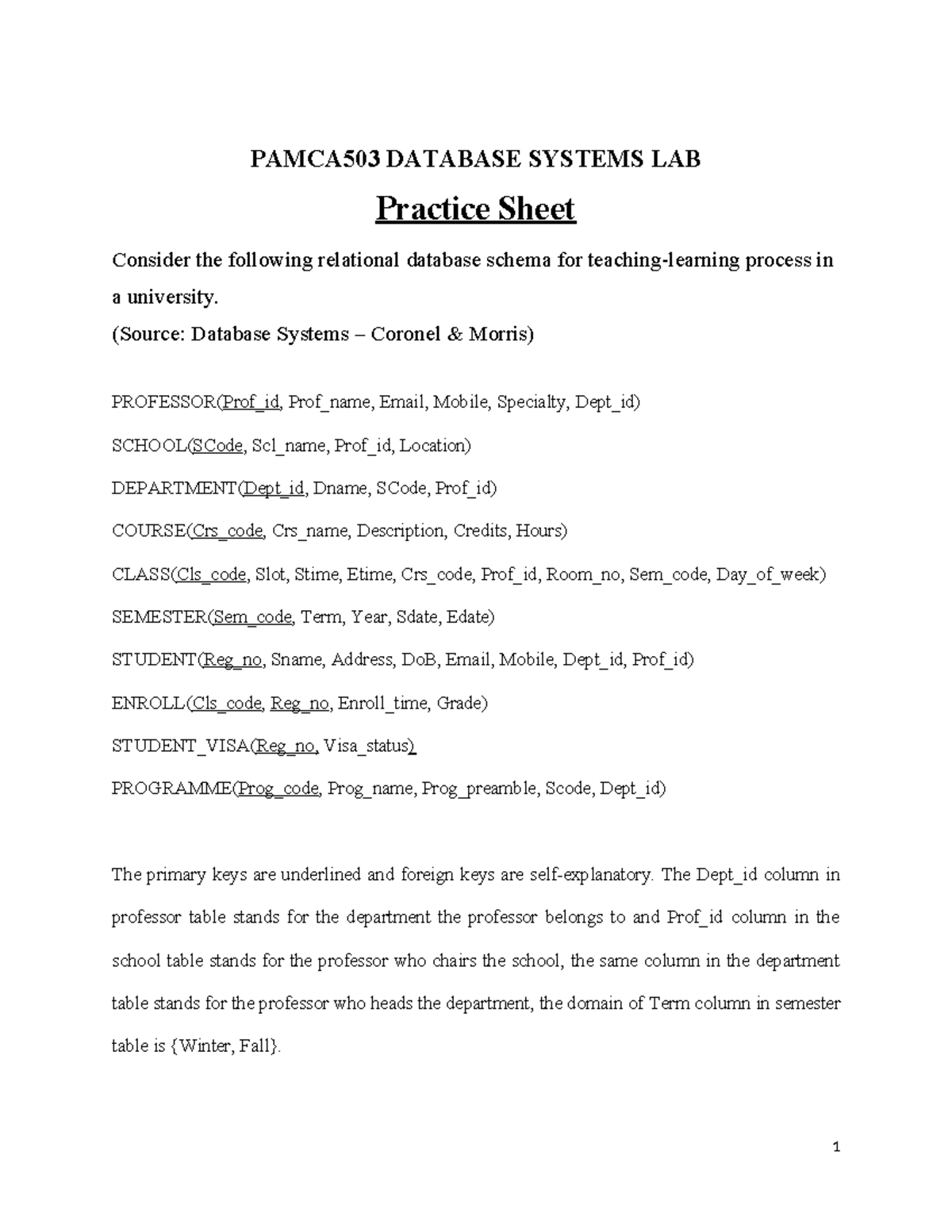 PAMCA503 DATABASE SYSTEMS LAB

Practice Sheet

Consider the following relational database schema for teaching-learning process in a university.
(Source: Database Systems – Coronel & Morris)

PROFESSOR(Prof_id, Prof_name, Email, Mobile, Specialty, Dept_id)

SCHOOL(SCode, Scl_name, Prof_id, Location)

DEPARTMENT(Dept_id, Dname, SCode, Prof_id)

COURSE(Crs_code, Crs_name, Description, Credits, Hours)

CLASS(Cls_code, Slot, Stime, Etime, Crs_code, Prof_id, Room_no, Sem_code, Day_of_week)

SEMESTER(Sem_code, Term, Year, Sdate, Edate)

STUDENT(Reg_no, Sname, Address, DoB, Email, Mobile, Dept_id, Prof_id)

ENROLL(Cls_code, Reg_no, Enroll_time, Grade)

STUDENT_VISA(Reg_no, Visa_status)

PROGRAMME(Prog_code, Prog_name, Prog_preamble, Scode, Dept_id)

The primary keys are underlined and foreign keys are self-explanatory. The Dept_id column in professor table stands for the department the professor belongs to and Prof_id column in the school table stands for the professor who chairs the school, the same column in the department table stands for the professor who heads the department, the domain of Term column in semester table is {Winter, Fall}.

1